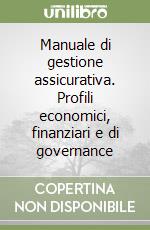 unilibro

Manuale di gestione assicurativa. Profili economici, finanziari e di governance

COPERTINA NON DISPONIBILE